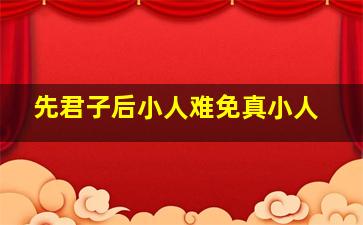 先君子后小人难免真小人